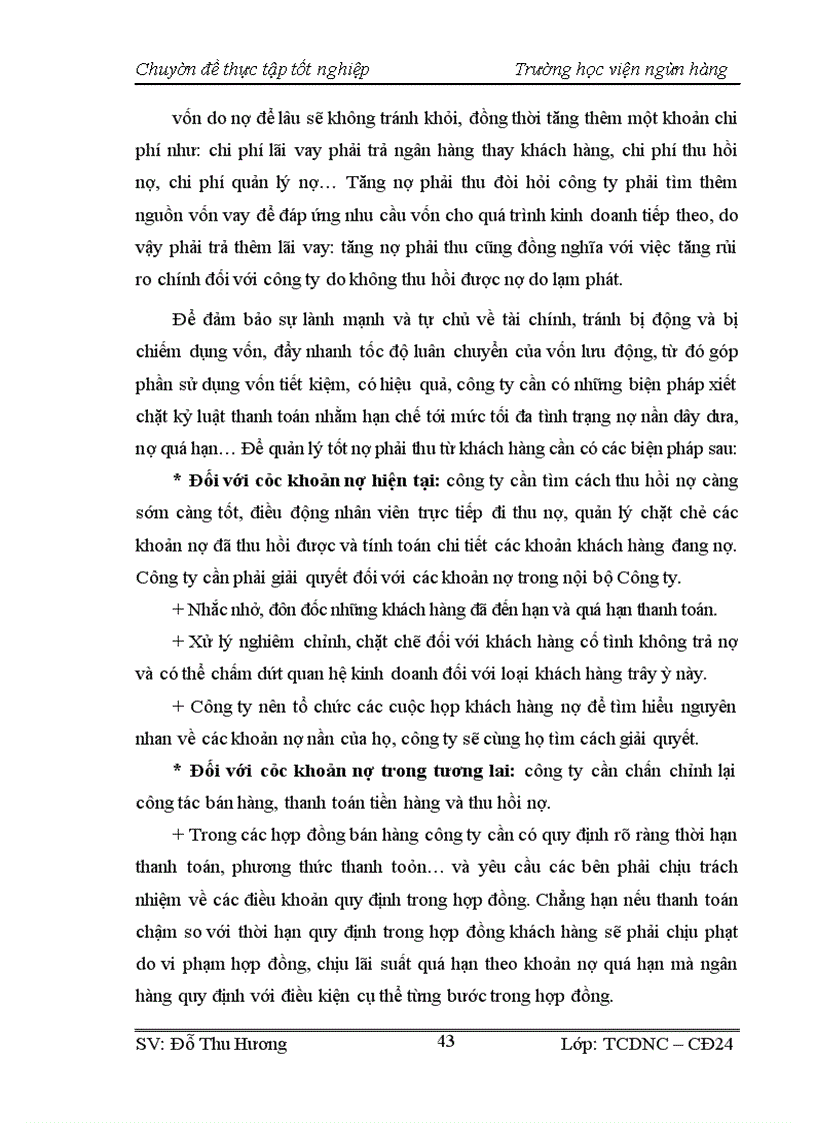 Chuyờn đề thực tập tốt nghiệp Trường học viện ngừn hàng

vốn do nợ để lâu sẽ không tránh khỏi, đồng thời tăng thêm một khoản chi phí như: chi phí lãi vay phải trả ngân hàng thay khách hàng, chi phí thu hồi nợ, chi phí quản lý nợ… Tăng nợ phải thu đòi hỏi công ty phải tìm thêm nguồn vốn vay để đáp ứng nhu cầu vốn cho quá trình kinh doanh tiếp theo, do vậy phải trả thêm lãi vay: tăng nợ phải thu cũng đồng nghĩa với việc tăng rủi ro chính đối với công ty do không thu hồi được nợ do lạm phát.

Để đảm bảo sự lành mạnh và tự chủ về tài chính, tránh bị động và bị chiếm dụng vốn, đẩy nhanh tốc độ luân chuyển của vốn lưu động, từ đó góp phần sử dụng vốn tiết kiệm, có hiệu quả, công ty cần có những biện pháp xiết chặt kỷ luật thanh toán nhằm hạn chế tới mức tối đa tình trạng nợ nần dây dưa, nợ quá hạn… Để quản lý tốt nợ phải thu từ khách hàng cần có các biện pháp sau:

* Đối với cỏc khoản nợ hiện tại: công ty cần tìm cách thu hồi nợ càng sớm càng tốt, điều động nhân viên trực tiếp đi thu nợ, quản lý chặt chẻ các khoản nợ đã thu hồi được và tính toán chi tiết các khoản khách hàng đang nợ. Công ty cần phải giải quyết đối với các khoản nợ trong nội bộ Công ty.

+ Nhắc nhở, đôn đốc những khách hàng đã đến hạn và quá hạn thanh toán.

+ Xử lý nghiêm chỉnh, chặt chẽ đối với khách hàng cố tình không trả nợ và có thể chấm dứt quan hệ kinh doanh đối với loại khách hàng trây ỳ này.

+ Công ty nên tổ chức các cuộc họp khách hàng nợ để tìm hiểu nguyên nhan về các khoản nợ nần của họ, công ty sẽ cùng họ tìm cách giải quyết.

* Đối với cỏc khoản nợ trong tương lai: công ty cần chấn chỉnh lại công tác bán hàng, thanh toán tiền hàng và thu hồi nợ.

+ Trong các hợp đồng bán hàng công ty cần có quy định rõ ràng thời hạn thanh toán, phương thức thanh toỏn… và yêu cầu các bên phải chịu trách nhiệm về các điều khoản quy định trong hợp đồng. Chẳng hạn nếu thanh toán chậm so với thời hạn quy định trong hợp đồng khách hàng sẽ phải chịu phạt do vi phạm hợp đồng, chịu lãi suất quá hạn theo khoản nợ quá hạn mà ngân hàng quy định với điều kiện cụ thể từng bước trong hợp đồng.

SV: Đỗ Thu Hương 43 Lớp: TCDNC – CĐ24